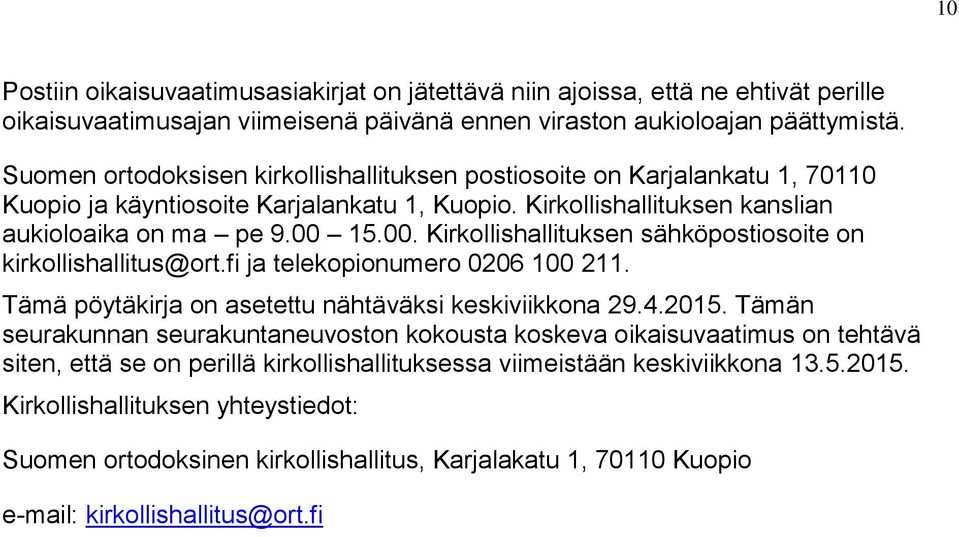 10

Postiin oikaisuvaatimusasiakirjat on jätettävä niin ajoissa, että ne ehtivät perille oikaisuvaatimusajan viimeisenä päivänä ennen viraston aukioloajan päättymistä.

Suomen ortodoksisen kirkollishallituksen postiosoite on Karjalankatu 1, 70110 Kuopio ja käyntiosoite Karjalankatu 1, Kuopio. Kirkollishallituksen kanslian aukioloaika on ma – pe 9.00 – 15.00. Kirkollishallituksen sähköpostiosoite on kirkollishallitus@ort.fi ja telekopionumero 0206 100 211.

Tämä pöytäkirja on asetettu nähtäväksi keskiviikkona 29.4.2015. Tämän seurakunnan seurakuntaneuvoston kokousta koskeva oikaisuvaatimus on tehtävä siten, että se on perillä kirkollishallituksessa viimeistään keskiviikkona 13.5.2015.

Kirkollishallituksen yhteystiedot:

Suomen ortodoksinen kirkollishallitus, Karjalakatu 1, 70110 Kuopio

e-mail: kirkollishallitus@ort.fi